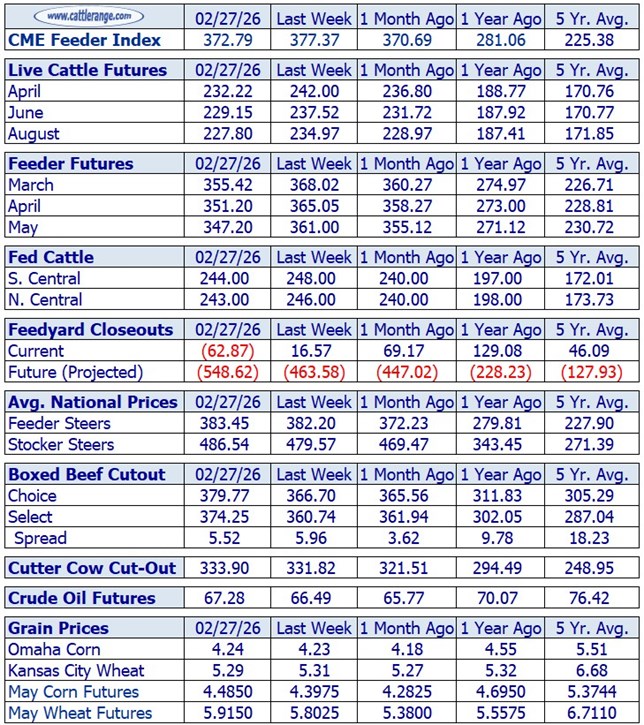 | www.cattlerange.com | 02/27/26 | Last Week | 1 Month Ago | 1 Year Ago | 5 Yr. Avg. |
|---|---|---|---|---|---|
| CME Feeder Index | 372.79 | 377.37 | 370.69 | 281.06 | 225.38 |

| Live Cattle Futures | 02/27/26 | Last Week | 1 Month Ago | 1 Year Ago | 5 Yr. Avg. |
|---|---|---|---|---|---|
| April | 232.22 | 242.00 | 236.80 | 188.77 | 170.76 |
| June | 229.15 | 237.52 | 231.72 | 187.92 | 170.77 |
| August | 227.80 | 234.97 | 228.97 | 187.41 | 171.85 |

| Feeder Futures | 02/27/26 | Last Week | 1 Month Ago | 1 Year Ago | 5 Yr. Avg. |
|---|---|---|---|---|---|
| March | 355.42 | 368.02 | 360.27 | 274.97 | 226.71 |
| April | 351.20 | 365.05 | 358.27 | 273.00 | 228.81 |
| May | 347.20 | 361.00 | 355.12 | 271.12 | 230.72 |

| Fed Cattle | 02/27/26 | Last Week | 1 Month Ago | 1 Year Ago | 5 Yr. Avg. |
|---|---|---|---|---|---|
| S. Central | 244.00 | 248.00 | 240.00 | 197.00 | 172.01 |
| N. Central | 243.00 | 246.00 | 240.00 | 198.00 | 173.73 |

| Feedyard Closeouts | 02/27/26 | Last Week | 1 Month Ago | 1 Year Ago | 5 Yr. Avg. |
|---|---|---|---|---|---|
| Current | (62.87) | 16.57 | 69.17 | 129.08 | 46.09 |
| Future (Projected) | (548.62) | (463.58) | (447.02) | (228.23) | (127.93) |

| Avg. National Prices | 02/27/26 | Last Week | 1 Month Ago | 1 Year Ago | 5 Yr. Avg. |
|---|---|---|---|---|---|
| Feeder Steers | 383.45 | 382.20 | 372.23 | 279.81 | 227.90 |
| Stocker Steers | 486.54 | 479.57 | 469.47 | 343.45 | 271.39 |

| Boxed Beef Cutout | 02/27/26 | Last Week | 1 Month Ago | 1 Year Ago | 5 Yr. Avg. |
|---|---|---|---|---|---|
| Choice | 379.77 | 366.70 | 365.56 | 311.83 | 305.29 |
| Select | 374.25 | 360.74 | 361.94 | 302.05 | 287.04 |
| Spread | 5.52 | 5.96 | 3.62 | 9.78 | 18.23 |

| Cutter Cow Cut-Out | 333.90 | 331.82 | 321.51 | 294.49 | 248.95 |
|---|---|---|---|---|---|

| Crude Oil Futures | 67.28 | 66.49 | 65.77 | 70.07 | 76.42 |
|---|---|---|---|---|---|

| Grain Prices | 02/27/26 | Last Week | 1 Month Ago | 1 Year Ago | 5 Yr. Avg. |
|---|---|---|---|---|---|
| Omaha Corn | 4.24 | 4.23 | 4.18 | 4.55 | 5.51 |
| Kansas City Wheat | 5.29 | 5.31 | 5.27 | 5.32 | 6.68 |
| May Corn Futures | 4.4850 | 4.3975 | 4.2825 | 4.6950 | 5.3744 |
| May Wheat Futures | 5.9150 | 5.8025 | 5.3800 | 5.5575 | 6.7110 |